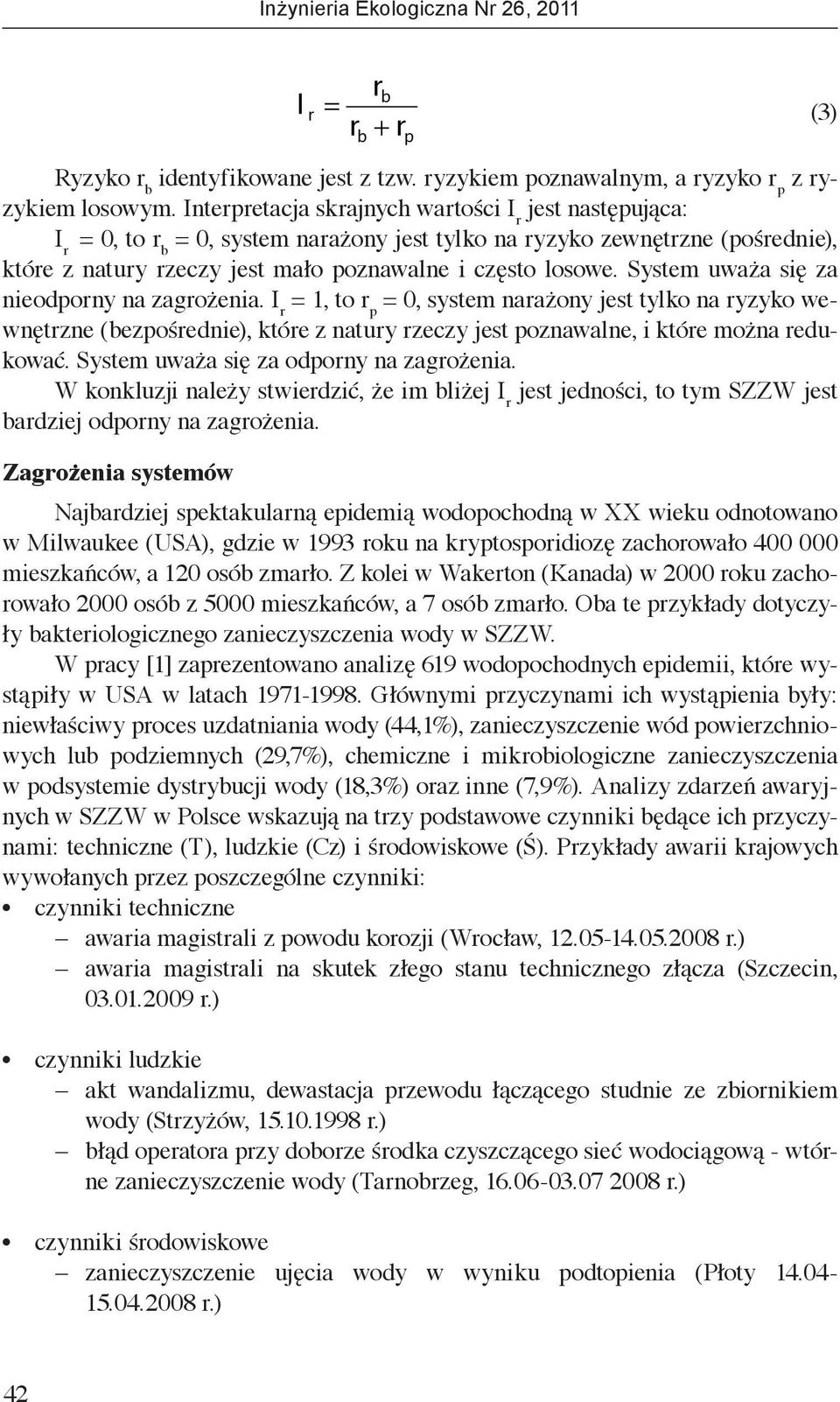 Inżynieria Ekologiczna Nr 26, 2011

$I_r = \frac{r_b}{r_b + r_p}$ (3)

Ryzyko $r_b$ identyfikowane jest z tzw. ryzykiem poznawalnym, a ryzyko $r_p$ z ryzykiem losowym. Interpretacja skrajnych wartości $I_r$ jest następująca:

$I_r = 0$, to $r_b = 0$, system narażony jest tylko na ryzyko zewnętrzne (pośrednie), które z natury rzeczy jest mało poznawalne i często losowe. System uważa się za nieodporny na zagrożenia. $I_r = 1$, to $r_p = 0$, system narażony jest tylko na ryzyko wewnętrzne (bezpośrednie), które z natury rzeczy jest poznawalne, i które można redukować. System uważa się za odporny na zagrożenia.

W konkluzji należy stwierdzić, że im bliżej $I_r$ jest jedności, to tym SZZW jest bardziej odporny na zagrożenia.

Zagrożenia systemów

Najbardziej spektakularną epidemią wodopochodną w XX wieku odnotowano w Milwaukee (USA), gdzie w 1993 roku na kryptosporidiozę zachorowało 400 000 mieszkańców, a 120 osób zmarło. Z kolei w Wakerton (Kanada) w 2000 roku zachorowało 2000 osób z 5000 mieszkańców, a 7 osób zmarło. Oba te przykłady dotyczyły bakteriologicznego zanieczyszczenia wody w SZZW.

W pracy [1] zaprezentowano analizę 619 wodopochodnych epidemii, które wystąpiły w USA w latach 1971-1998. Głównymi przyczynami ich wystąpienia były: niewłaściwy proces uzdatniania wody (44,1%), zanieczyszczenie wód powierzchniowych lub podziemnych (29,7%), chemiczne i mikrobiologiczne zanieczyszczenia w podsystemie dystrybucji wody (18,3%) oraz inne (7,9%). Analizy zdarzeń awaryjnych w SZZW w Polsce wskazują na trzy podstawowe czynniki będące ich przyczynami: techniczne (T), ludzkie (Cz) i środowiskowe (Ś). Przykłady awarii krajowych wywołanych przez poszczególne czynniki:

• czynniki techniczne
– awaria magistrali z powodu korozji (Wrocław, 12.05-14.05.2008 r.)
– awaria magistrali na skutek złego stanu technicznego złącza (Szczecin, 03.01.2009 r.)

• czynniki ludzkie
– akt wandalizmu, dewastacja przewodu łączącego studnie ze zbiornikiem wody (Strzyżów, 15.10.1998 r.)
– błąd operatora przy doborze środka czyszczącego sieć wodociągową - wtórne zanieczyszczenie wody (Tarnobrzeg, 16.06-03.07 2008 r.)

• czynniki środowiskowe
– zanieczyszczenie ujęcia wody w wyniku podtopienia (Płoty 14.04-15.04.2008 r.)

42